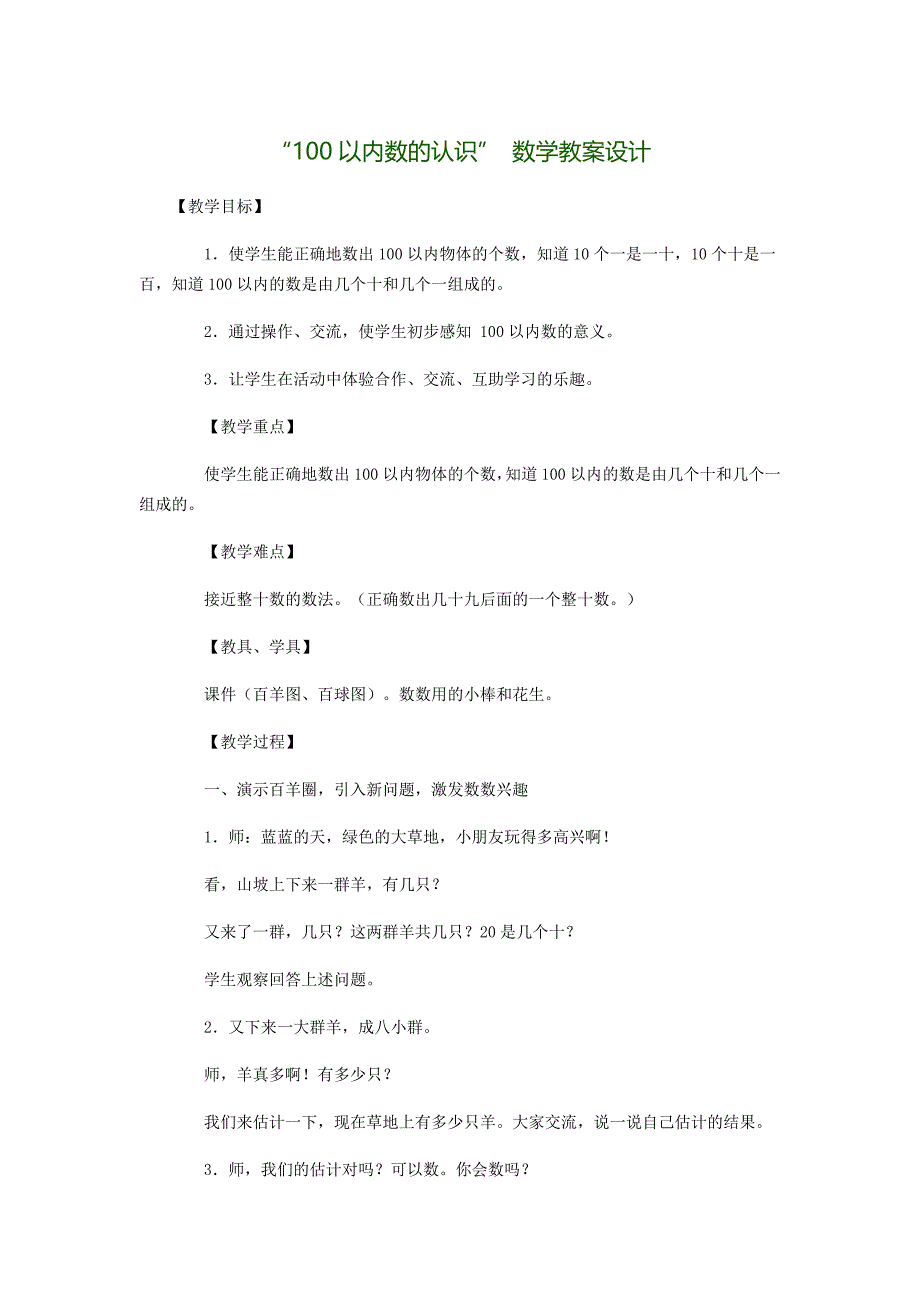 “100 以内数的认识” 数学教案设计

【教学目标】

1．使学生能正确地数出 100 以内物体的个数，知道 10 个一是一十，10 个十是一百，知道 100 以内的数是由几个十和几个一组成的。

2．通过操作、交流，使学生初步感知 100 以内数的意义。

3．让学生在活动中体验合作、交流、互助学习的乐趣。

【教学重点】

使学生能正确地数出 100 以内物体的个数，知道 100 以内的数是由几个十和几个一组成的。

【教学难点】

接近整十数的数法。（正确数出几十九后面的一个整十数。）

【教具、学具】

课件（百羊图、百球图）。数数用的小棒和花生。

【教学过程】

一、演示百羊圈，引入新问题，激发数数兴趣

1．师：蓝蓝的天，绿色的大草地，小朋友玩得多高兴啊！

看，山坡上下来一群羊，有几只？

又来了一群，几只？这两群羊共几只？20 是几个十？

学生观察回答上述问题。

2．又下来一大群羊，成八小群。

师，羊真多啊！有多少只？

我们来估计一下，现在草地上有多少只羊。大家交流，说一说自己估计的结果。

3．师，我们的估计对吗？可以数。你会数吗？